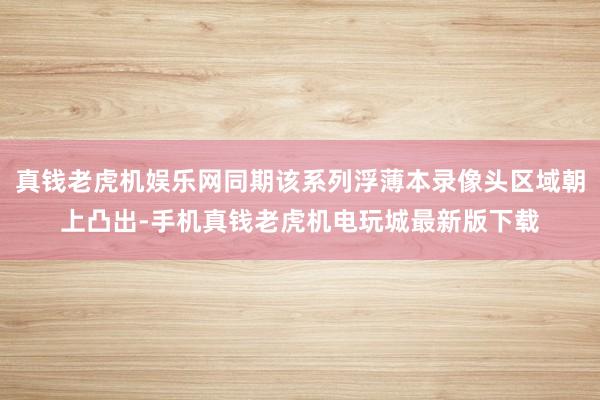 真钱老虎机娱乐网同期该系列浮薄本录像头区域朝上凸出-手机真钱老虎机电玩城最新版下载